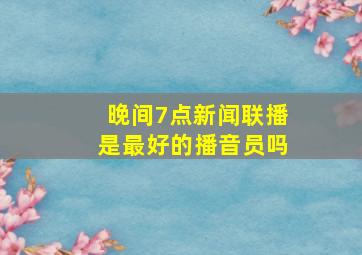 晚间7点新闻联播
是最好的播音员吗